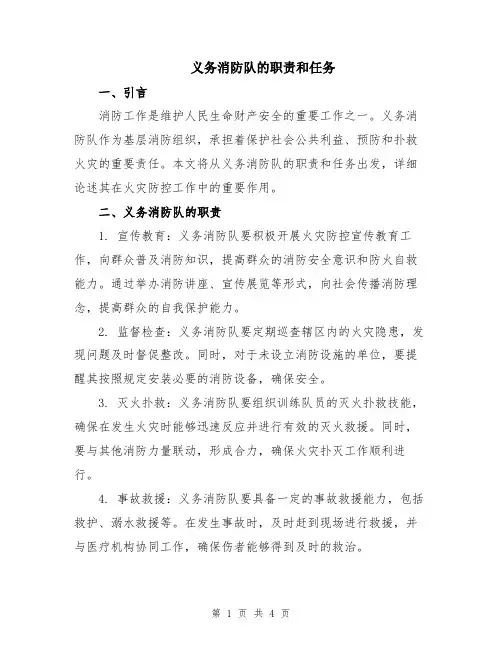 义务消防队的职责和任务

一、引言

消防工作是维护人民生命财产安全的重要工作之一。义务消防队作为基层消防组织，承担着保护社会公共利益、预防和扑救火灾的重要责任。本文将从义务消防队的职责和任务出发，详细论述其在火灾防控工作中的重要作用。

二、义务消防队的职责

1. 宣传教育：义务消防队要积极开展火灾防控宣传教育工作，向群众普及消防知识，提高群众的消防安全意识和防火自救能力。通过举办消防讲座、宣传展览等形式，向社会传播消防理念，提高群众的自我保护能力。

2. 监督检查：义务消防队要定期巡查辖区内的火灾隐患，发现问题及时督促整改。同时，对于未设立消防设施的单位，要提醒其按照规定安装必要的消防设备，确保安全。

3. 灭火扑救：义务消防队要组织训练队员的灭火扑救技能，确保在发生火灾时能够迅速反应并进行有效的灭火救援。同时，要与其他消防力量联动，形成合力，确保火灾扑灭工作顺利进行。

4. 事故救援：义务消防队要具备一定的事故救援能力，包括救护、溺水救援等。在发生事故时，及时赶到现场进行救援，并与医疗机构协同工作，确保伤者能够得到及时的救治。

第 1 页 共 4 页